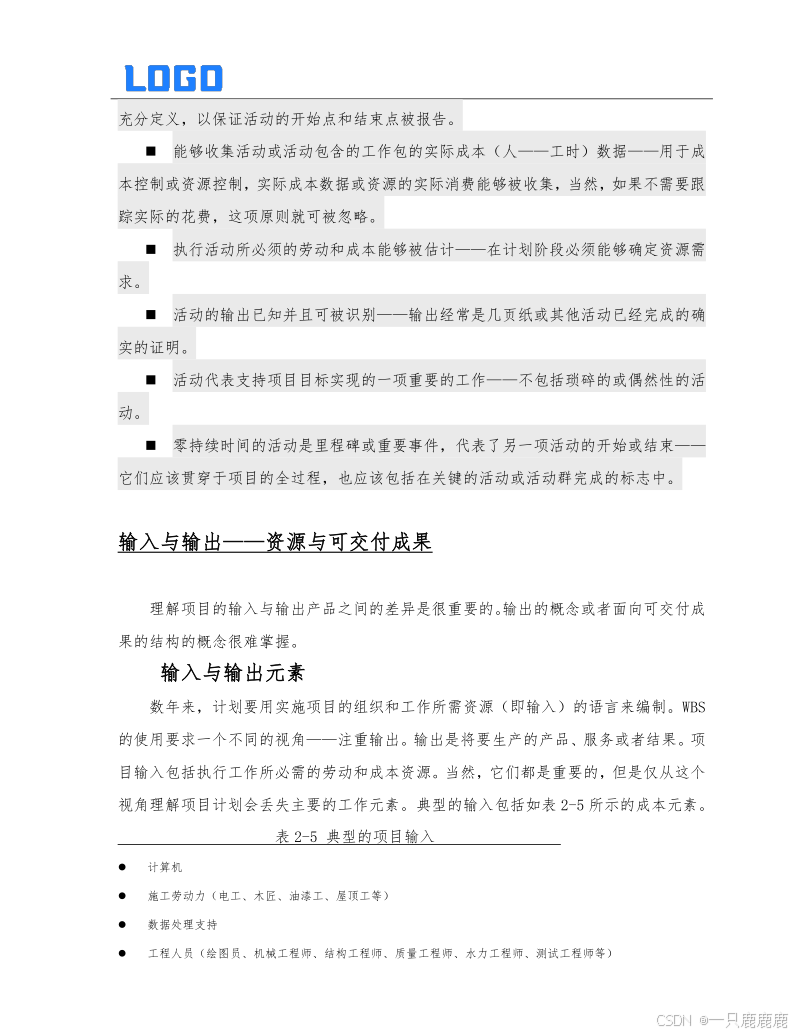 LOGO

充分定义，以保证活动的开始点和结束点被报告。

■ 能够收集活动或活动包含的工作包的实际成本（人——工时）数据——用于成本控制或资源控制，实际成本数据或资源的实际消费能够被收集，当然，如果不需要跟踪实际的花费，这项原则就可被忽略。

■ 执行活动所必须的劳动和成本能够被估计——在计划阶段必须能够确定资源需求。

■ 活动的输出已知并且可被识别——输出经常是几页纸或其他活动已经完成的确实的证明。

■ 活动代表支持项目目标实现的一项重要的工作——不包括琐碎的或偶然性的活动。

■ 零持续时间的活动是里程碑或重要事件，代表了另一项活动的开始或结束——它们应该贯穿于项目的全过程，也应该包括在关键的活动或活动群完成的标志中。

输入与输出——资源与可交付成果

理解项目的输入与输出产品之间的差异是很重要的。输出的概念或者面向可交付成果的结构的概念很难掌握。

输入与输出元素

数年来，计划要用实施项目的组织和工作所需资源（即输入）的语言来编制。WBS的使用要求一个不同的视角——注重输出。输出是将要生产的产品、服务或者结果。项目输入包括执行工作所必需的劳动和成本资源。当然，它们都是重要的，但是仅从这个视角理解项目计划会丢失主要的工作元素。典型的输入包括如表 2-5 所示的成本元素。

表 2-5 典型的项目输入

● 计算机

● 施工劳动力（电工、木匠、油漆工、屋顶工等）

● 数据处理支持

● 工程人员（绘图员、机械工程师、结构工程师、质量工程师、水力工程师、测试工程师等）

CSDN @一只鹿鹿鹿